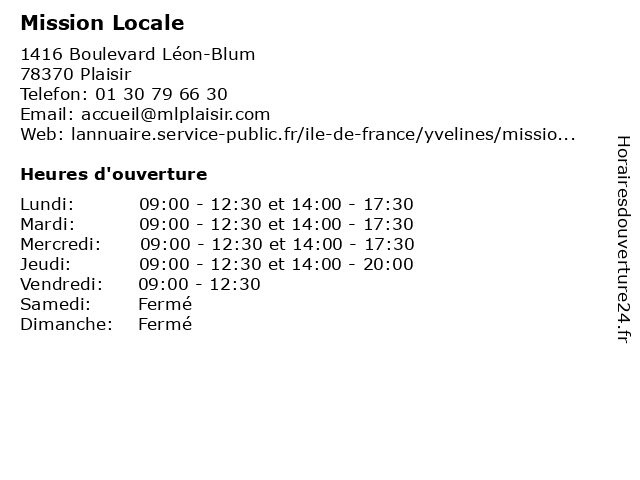 Mission Locale

1416 Boulevard Léon-Blum
78370 Plaisir
Telefon: 01 30 79 66 30
Email: accueil@mlplaisir.com
Web: lannuaire.service-public.fr/ile-de-france/yvelines/missio...

Heures d'ouverture

Lundi: 09:00 - 12:30 et 14:00 - 17:30
Mardi: 09:00 - 12:30 et 14:00 - 17:30
Mercredi: 09:00 - 12:30 et 14:00 - 17:30
Jeudi: 09:00 - 12:30 et 14:00 - 20:00
Vendredi: 09:00 - 12:30
Samedi: Fermé
Dimanche: Fermé

Horairesdouverture24.fr